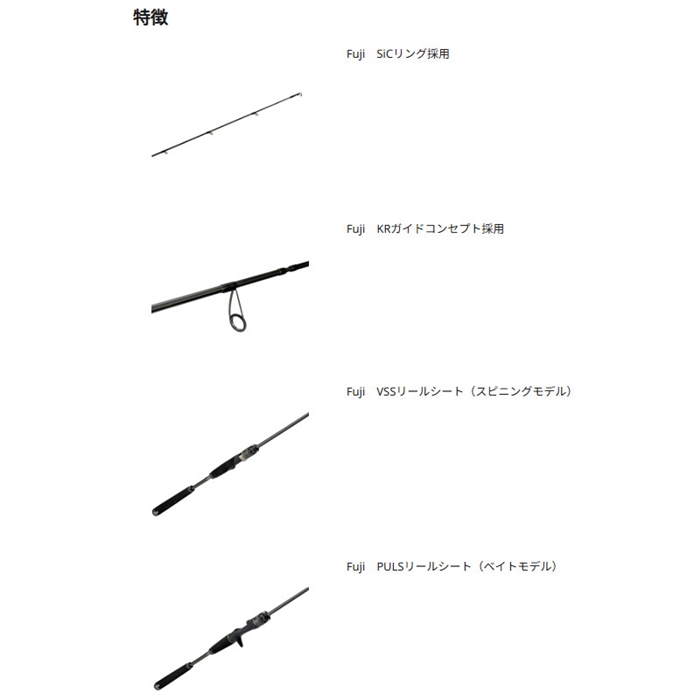 特徴

Fuji　SiCリング採用

Fuji　KRガイドコンセプト採用

Fuji　VSSリールシート（スピニングモデル）

Fuji　PULSリールシート（ベイトモデル）